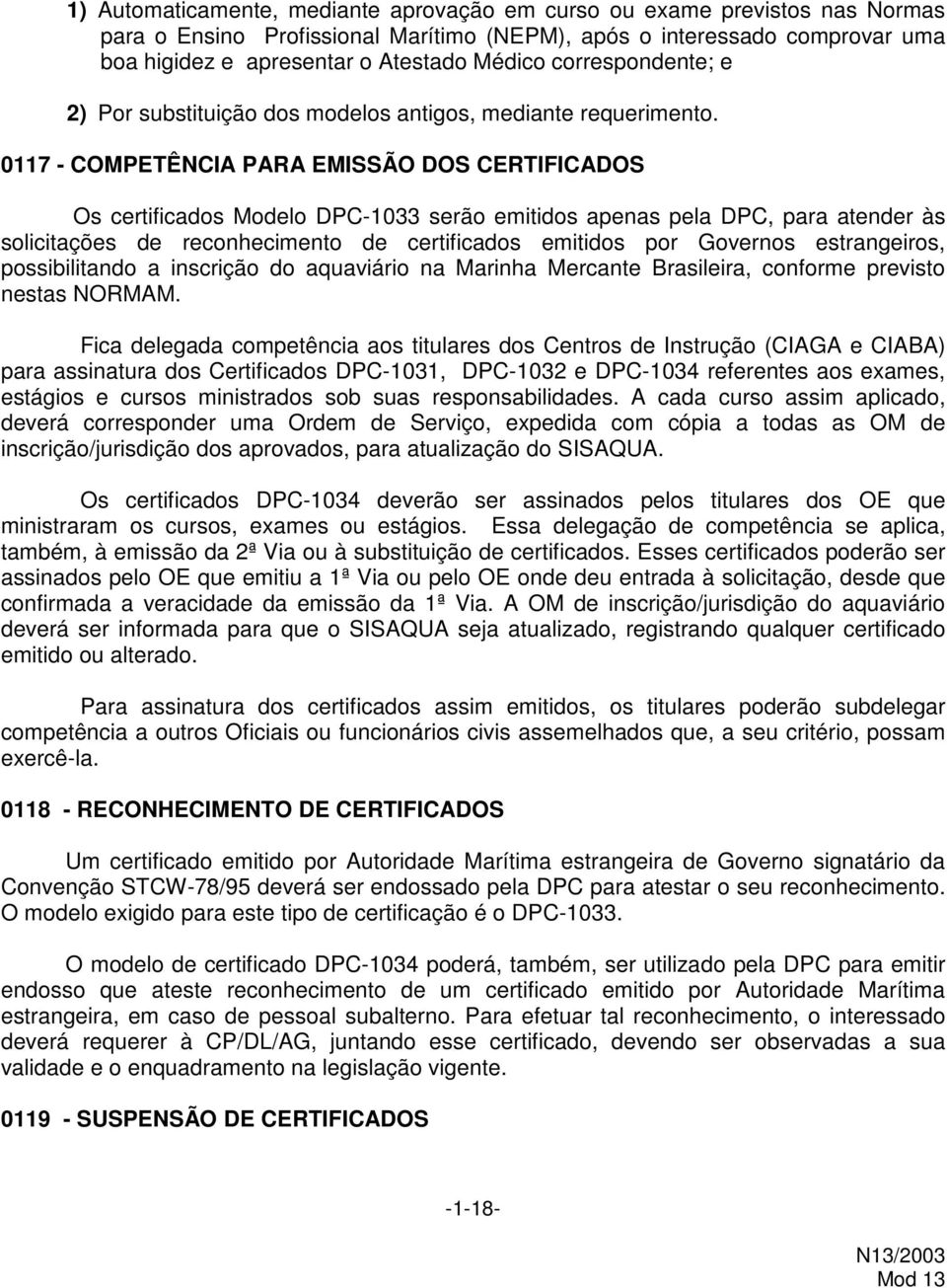 1) Automaticamente, mediante aprovação em curso ou exame previstos nas Normas para o Ensino Profissional Marítimo (NEPM), após o interessado comprovar uma boa higidez e apresentar o Atestado Médico correspondente; e

2) Por substituição dos modelos antigos, mediante requerimento.

0117 - COMPETÊNCIA PARA EMISSÃO DOS CERTIFICADOS

Os certificados Modelo DPC-1033 serão emitidos apenas pela DPC, para atender às solicitações de reconhecimento de certificados emitidos por Governos estrangeiros, possibilitando a inscrição do aquaviário na Marinha Mercante Brasileira, conforme previsto nestas NORMAM.

Fica delegada competência aos titulares dos Centros de Instrução (CIAGA e CIABA) para assinatura dos Certificados DPC-1031, DPC-1032 e DPC-1034 referentes aos exames, estágios e cursos ministrados sob suas responsabilidades. A cada curso assim aplicado, deverá corresponder uma Ordem de Serviço, expedida com cópia a todas as OM de inscrição/jurisdição dos aprovados, para atualização do SISAQUA.

Os certificados DPC-1034 deverão ser assinados pelos titulares dos OE que ministraram os cursos, exames ou estágios. Essa delegação de competência se aplica, também, à emissão da 2ª Via ou à substituição de certificados. Esses certificados poderão ser assinados pelo OE que emitiu a 1ª Via ou pelo OE onde deu entrada à solicitação, desde que confirmada a veracidade da emissão da 1ª Via. A OM de inscrição/jurisdição do aquaviário deverá ser informada para que o SISAQUA seja atualizado, registrando qualquer certificado emitido ou alterado.

Para assinatura dos certificados assim emitidos, os titulares poderão subdelegar competência a outros Oficiais ou funcionários civis assemelhados que, a seu critério, possam exercê-la.

0118 - RECONHECIMENTO DE CERTIFICADOS

Um certificado emitido por Autoridade Marítima estrangeira de Governo signatário da Convenção STCW-78/95 deverá ser endossado pela DPC para atestar o seu reconhecimento. O modelo exigido para este tipo de certificação é o DPC-1033.

O modelo de certificado DPC-1034 poderá, também, ser utilizado pela DPC para emitir endosso que ateste reconhecimento de um certificado emitido por Autoridade Marítima estrangeira, em caso de pessoal subalterno. Para efetuar tal reconhecimento, o interessado deverá requerer à CP/DL/AG, juntando esse certificado, devendo ser observadas a sua validade e o enquadramento na legislação vigente.

0119 - SUSPENSÃO DE CERTIFICADOS

-1-18-

N13/2003
Mod 13